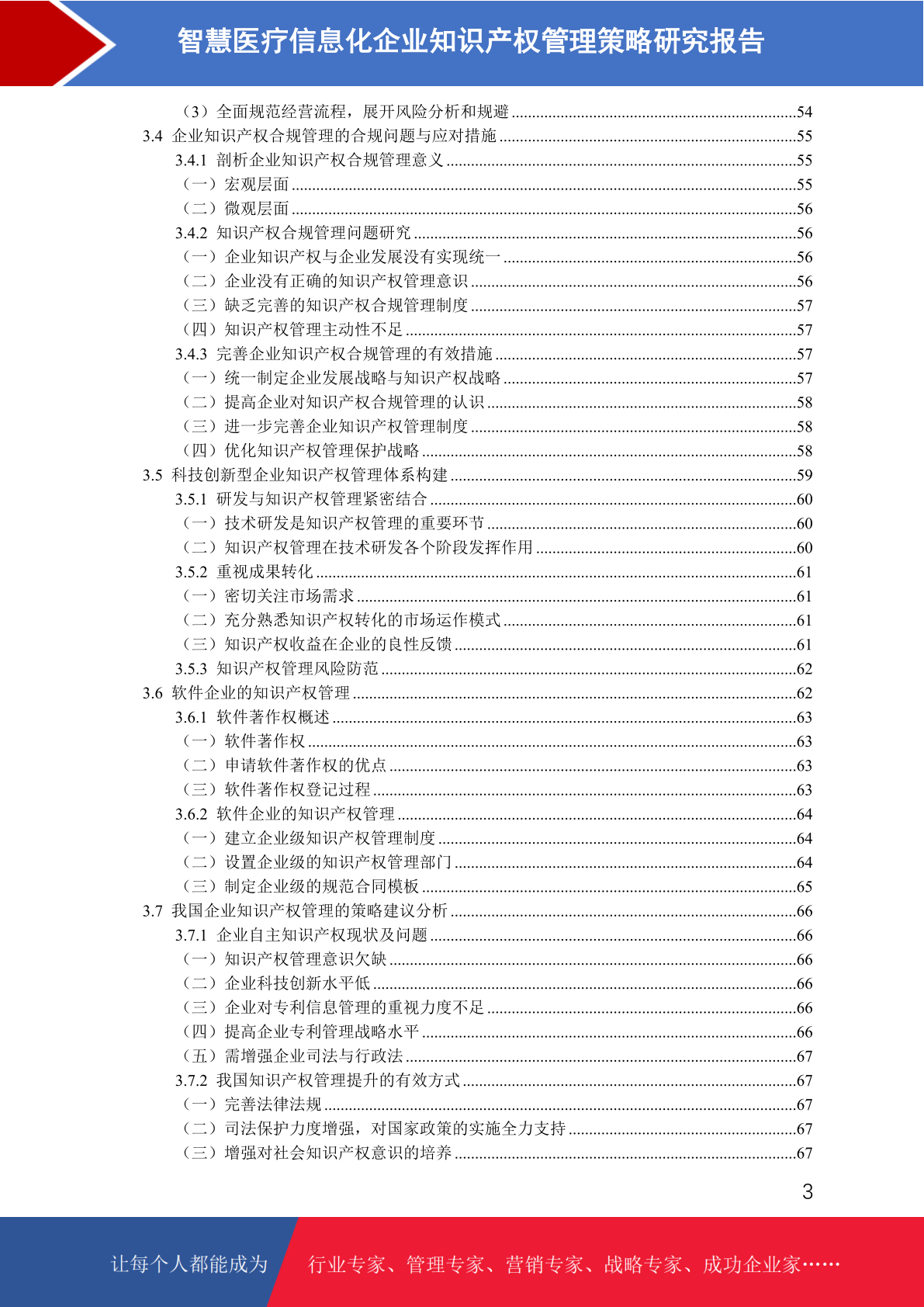 智慧医疗信息化企业知识产权管理策略研究报告

（3）全面规范经营流程，展开风险分析和规避 54
3.4 企业知识产权合规管理的合规问题与应对措施 55
3.4.1 剖析企业知识产权合规管理意义 55
（一）宏观层面 55
（二）微观层面 56
3.4.2 知识产权合规管理问题研究 56
（一）企业知识产权与企业发展没有实现统一 56
（二）企业没有正确的知识产权管理意识 56
（三）缺乏完善的知识产权合规管理制度 57
（四）知识产权管理主动性不足 57
3.4.3 完善企业知识产权合规管理的有效措施 57
（一）统一制定企业发展战略与知识产权战略 57
（二）提高企业对知识产权合规管理的认识 58
（三）进一步完善企业知识产权管理制度 58
（四）优化知识产权管理保护战略 58
3.5 科技创新型企业知识产权管理体系构建 59
3.5.1 研发与知识产权管理紧密结合 60
（一）技术研发是知识产权管理的重要环节 60
（二）知识产权管理在技术研发各个阶段发挥作用 60
3.5.2 重视成果转化 61
（一）密切关注市场需求 61
（二）充分熟悉知识产权转化的市场运作模式 61
（三）知识产权收益在企业的良性反馈 61
3.5.3 知识产权管理风险防范 62
3.6 软件企业的知识产权管理 62
3.6.1 软件著作权概述 63
（一）软件著作权 63
（二）申请软件著作权的优点 63
（三）软件著作权登记过程 63
3.6.2 软件企业的知识产权管理 64
（一）建立企业级知识产权管理制度 64
（二）设置企业级的知识产权管理部门 64
（三）制定企业级的规范合同模板 65
3.7 我国企业知识产权管理的策略建议分析 66
3.7.1 企业自主知识产权现状及问题 66
（一）知识产权管理意识欠缺 66
（二）企业科技创新水平低 66
（三）企业对专利信息管理的重视力度不足 66
（四）提高企业专利管理战略水平 66
（五）需增强企业司法与行政法 67
3.7.2 我国知识产权管理提升的有效方式 67
（一）完善法律法规 67
（二）司法保护力度增强，对国家政策的实施全力支持 67
（三）增强对社会知识产权意识的培养 67

3

让每个人都能成为 行业专家、管理专家、营销专家、战略专家、成功企业家……